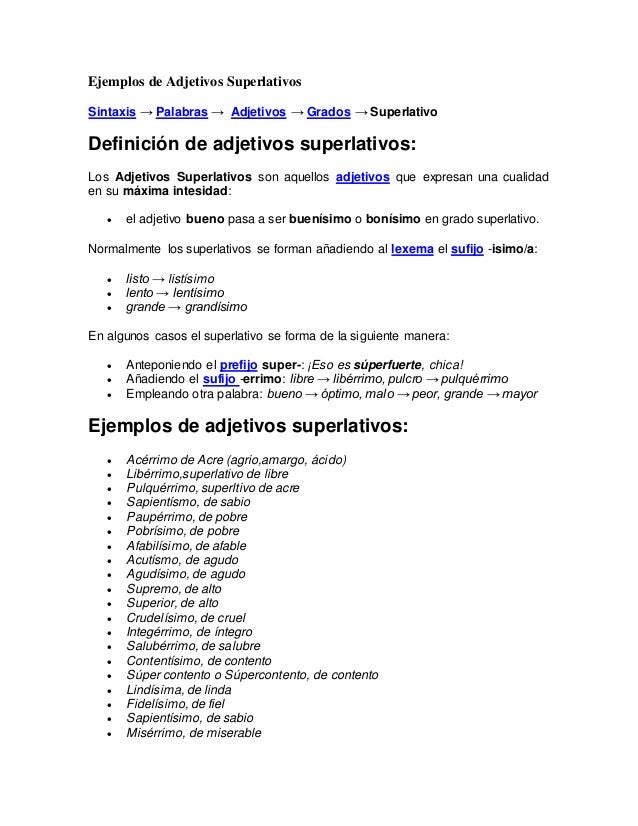 Ejemplos de Adjetivos Superlativos

Sintaxis → Palabras → Adjetivos → Grados → Superlativo

Definición de adjetivos superlativos:

Los Adjetivos Superlativos son aquellos adjetivos que expresan una cualidad en su máxima intesidad:

• el adjetivo bueno pasa a ser buenísimo o bonísimo en grado superlativo.

Normalmente los superlativos se forman añadiendo al lexema el sufijo -isimo/a:

• listo → listísimo
• lento → lentísimo
• grande → grandísimo

En algunos casos el superlativo se forma de la siguiente manera:

• Anteponiendo el prefijo super-: ¡Eso es súperfuerte, chica!
• Añadiendo el sufijo -errimo: libre → libérrimo, pulcro → pulquérrimo
• Empleando otra palabra: bueno → óptimo, malo → peor, grande → mayor

Ejemplos de adjetivos superlativos:

• Acérrimo de Acre (agrio,amargo, ácido)
• Libérrimo,superlativo de libre
• Pulquérrimo, superltivo de acre
• Sapientísmo, de sabio
• Paupérrimo, de pobre
• Pobrísimo, de pobre
• Afabilísimo, de afable
• Acutísmo, de agudo
• Agudísimo, de agudo
• Supremo, de alto
• Superior, de alto
• Crudelísimo, de cruel
• Integérrimo, de íntegro
• Salubérrimo, de salubre
• Contentísimo, de contento
• Súper contento o Súpercontento, de contento
• Lindísima, de linda
• Fidelísimo, de fiel
• Sapientísimo, de sabio
• Misérrimo, de miserable